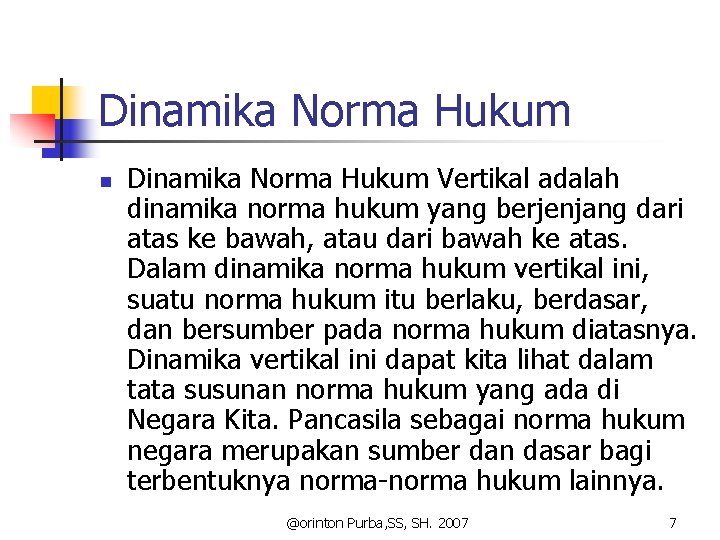 Dinamika Norma Hukum

Dinamika Norma Hukum Vertikal adalah dinamika norma hukum yang berjenjang dari atas ke bawah, atau dari bawah ke atas. Dalam dinamika norma hukum vertikal ini, suatu norma hukum itu berlaku, berdasar, dan bersumber pada norma hukum diatasnya. Dinamika vertikal ini dapat kita lihat dalam tata susunan norma hukum yang ada di Negara Kita. Pancasila sebagai norma hukum negara merupakan sumber dan dasar bagi terbentuknya norma-norma hukum lainnya.

@orinton Purba,SS, SH. 2007

7